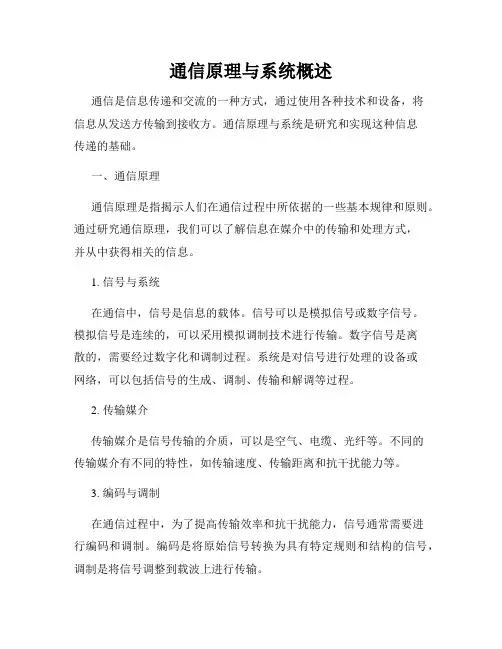 通信原理与系统概述

通信是信息传递和交流的一种方式，通过使用各种技术和设备，将信息从发送方传输到接收方。通信原理与系统是研究和实现这种信息传递的基础。

一、通信原理

通信原理是指揭示人们在通信过程中所依据的一些基本规律和原则。通过研究通信原理，我们可以了解信息在媒介中的传输和处理方式，并从中获得相关的信息。

1. 信号与系统

在通信中，信号是信息的载体。信号可以是模拟信号或数字信号。模拟信号是连续的，可以采用模拟调制技术进行传输。数字信号是离散的，需要经过数字化和调制过程。系统是对信号进行处理的设备或网络，可以包括信号的生成、调制、传输和解调等过程。

2. 传输媒介

传输媒介是信号传输的介质，可以是空气、电缆、光纤等。不同的传输媒介有不同的特性，如传输速度、传输距离和抗干扰能力等。

3. 编码与调制

在通信过程中，为了提高传输效率和抗干扰能力，信号通常需要进行编码和调制。编码是将原始信号转换为具有特定规则和结构的信号，调制是将信号调整到载波上进行传输。